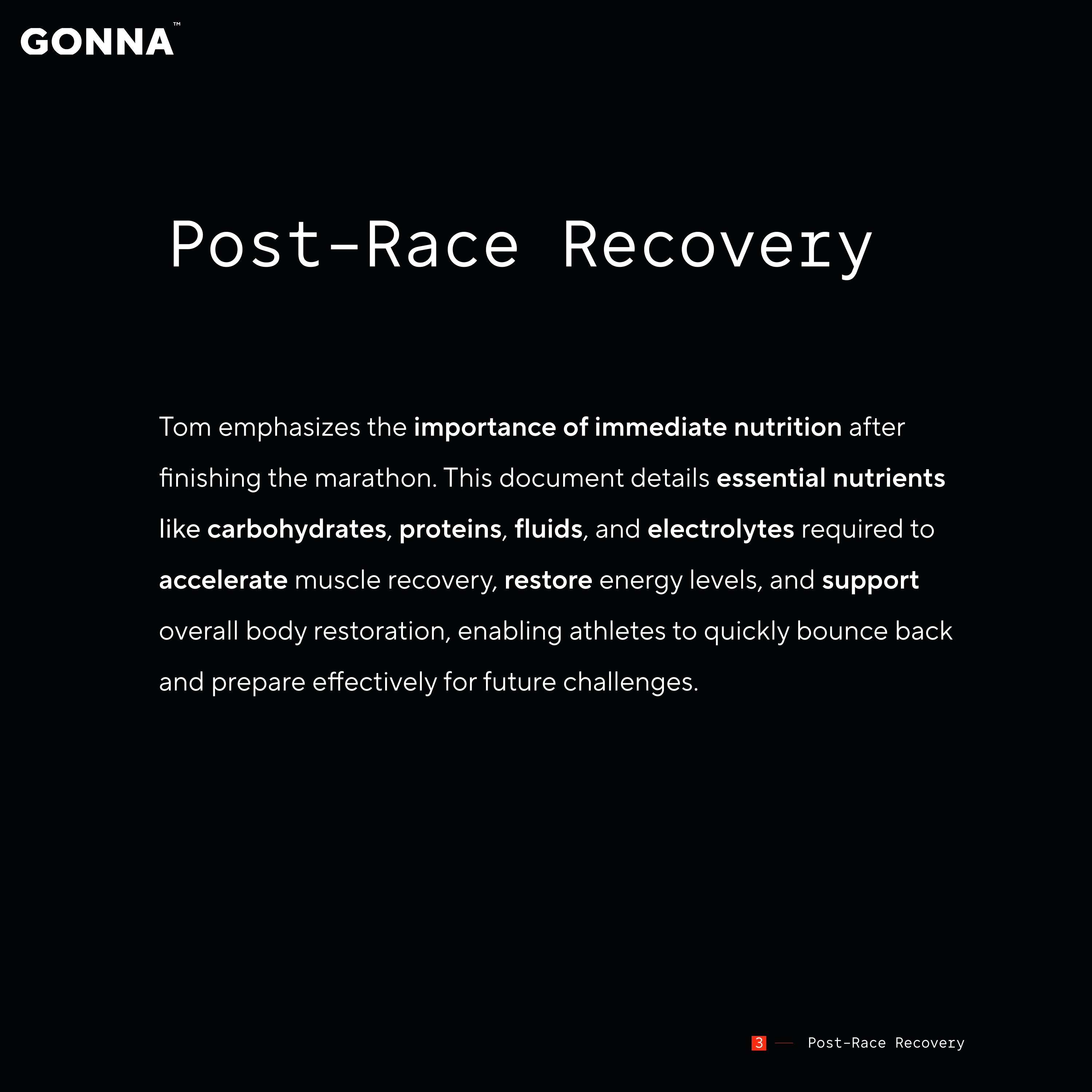 GONNA™

Post-Race Recovery

Tom emphasizes the importance of immediate nutrition after finishing the marathon. This document details essential nutrients like carbohydrates, proteins, fluids, and electrolytes required to accelerate muscle recovery, restore energy levels, and support overall body restoration, enabling athletes to quickly bounce back and prepare effectively for future challenges.

3 — Post-Race Recovery